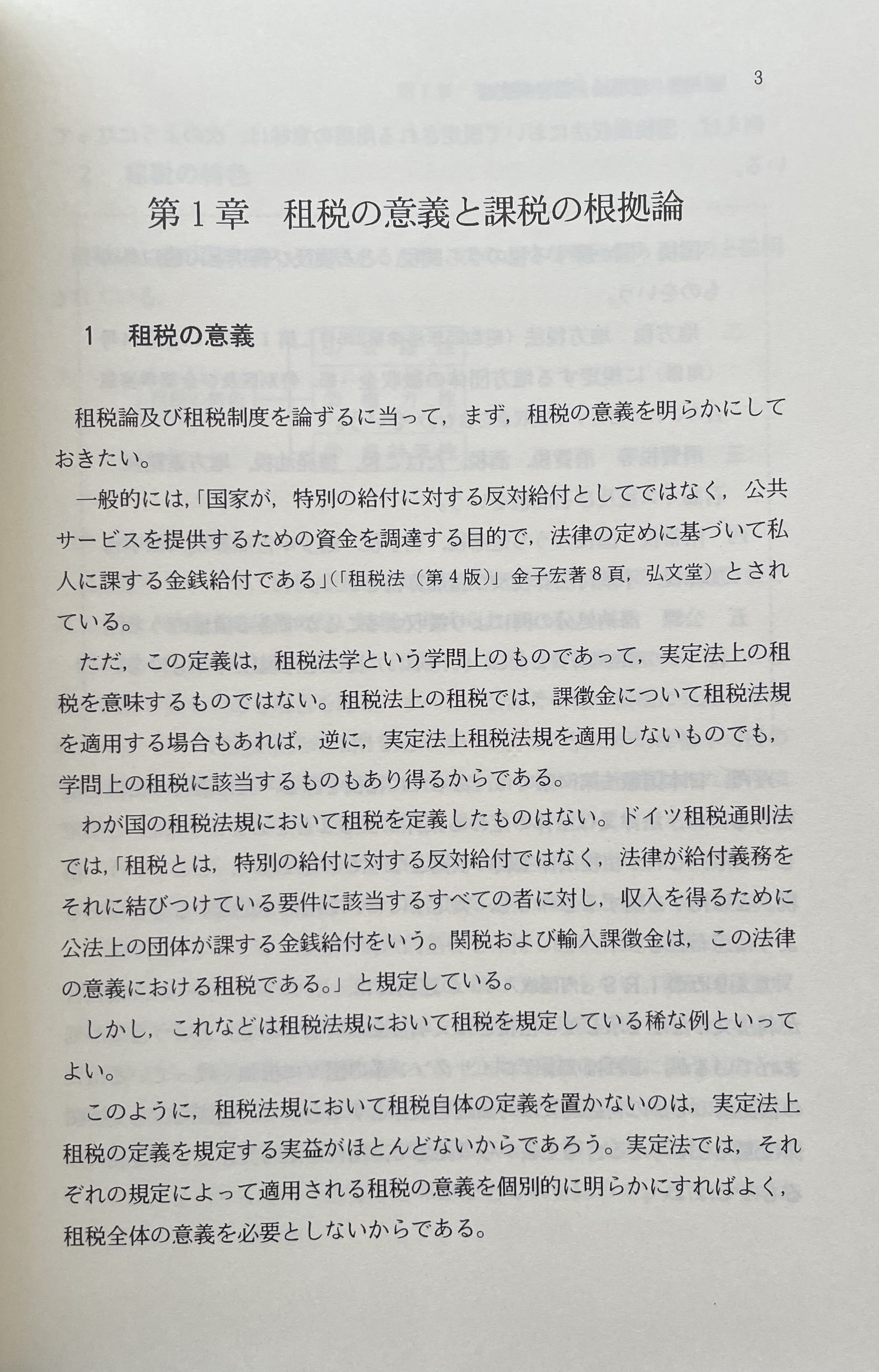 3

第1章　租税の意義と課税の根拠論

1　租税の意義

租税論及び租税制度を論ずるに当って，まず，租税の意義を明らかにしておきたい。

一般的には,「国家が，特別の給付に対する反対給付としてではなく，公共サービスを提供するための資金を調達する目的で，法律の定めに基づいて私人に課する金銭給付である」(「租税法（第4版)」金子宏著8頁，弘文堂）とされている。

ただ，この定義は，租税法学という学問上のものであって，実定法上の租税を意味するものではない。租税法上の租税では，課徴金について租税法規を適用する場合もあれば，逆に，実定法上租税法規を適用しないものでも，学問上の租税に該当するものもあり得るからである。

わが国の租税法規において租税を定義したものはない。ドイツ租税通則法では,「租税とは，特別の給付に対する反対給付ではなく，法律が給付義務をそれに結びつけている要件に該当するすべての者に対し，収入を得るために公法上の団体が課する金銭給付をいう。関税および輸入課徴金は，この法律の意義における租税である。」と規定している。

しかし，これなどは租税法規において租税を規定している稀な例といってよい。

このように，租税法規において租税自体の定義を置かないのは，実定法上租税の定義を規定する実益がほとんどないからであろう。実定法では，それぞれの規定によって適用される租税の意義を個別的に明らかにすればよく，租税全体の意義を必要としないからである。